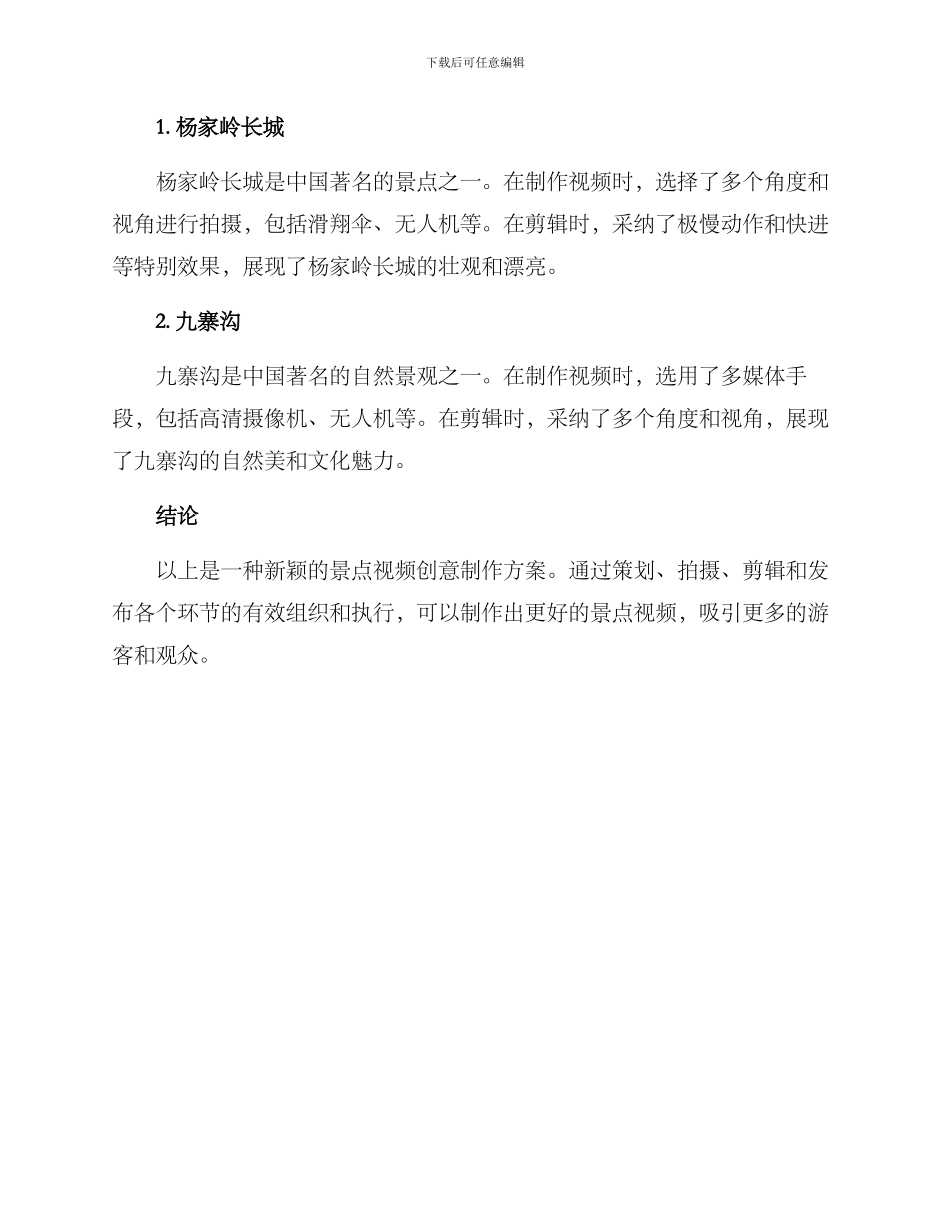 下载后可任意编辑

1. 杨家岭长城

杨家岭长城是中国著名的景点之一。在制作视频时，选择了多个角度和视角进行拍摄，包括滑翔伞、无人机等。在剪辑时，采纳了极慢动作和快进等特别效果，展现了杨家岭长城的壮观和漂亮。

2. 九寨沟

九寨沟是中国著名的自然景观之一。在制作视频时，选用了多媒体手段，包括高清摄像机、无人机等。在剪辑时，采纳了多个角度和视角，展现了九寨沟的自然美和文化魅力。

结论

以上是一种新颖的景点视频创意制作方案。通过策划、拍摄、剪辑和发布各个环节的有效组织和执行，可以制作出更好的景点视频，吸引更多的游客和观众。